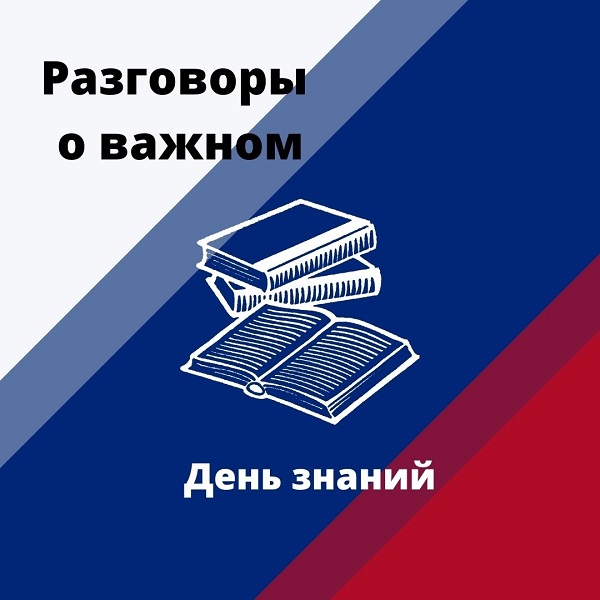 Разговоры о важном

День знаний